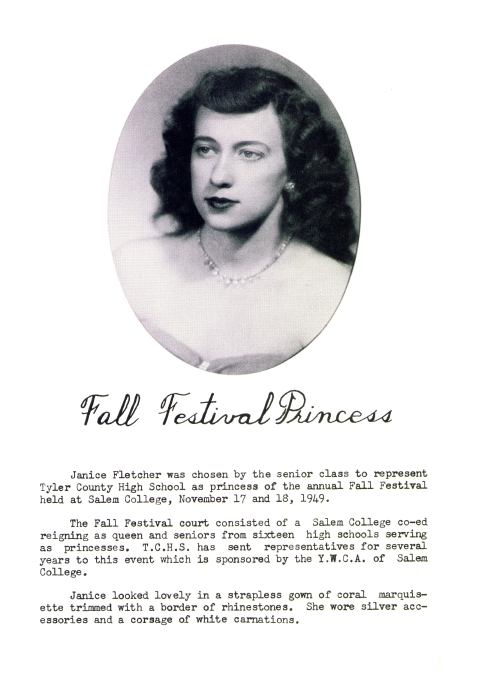 Fall Festival Princess

Janice Fletcher was chosen by the senior class to represent Tyler County High School as princess of the annual Fall Festival held at Salem College, November 17 and 18, 1949.

The Fall Festival court consisted of a Salem College co-ed reigning as queen and seniors from sixteen high schools serving as princesses. T.C.H.S. has sent representatives for several years to this event which is sponsored by the Y.W.C.A. of Salem College.

Janice looked lovely in a strapless gown of coral marquisette trimmed with a border of rhinestones. She wore silver accessories and a corsage of white carnations.